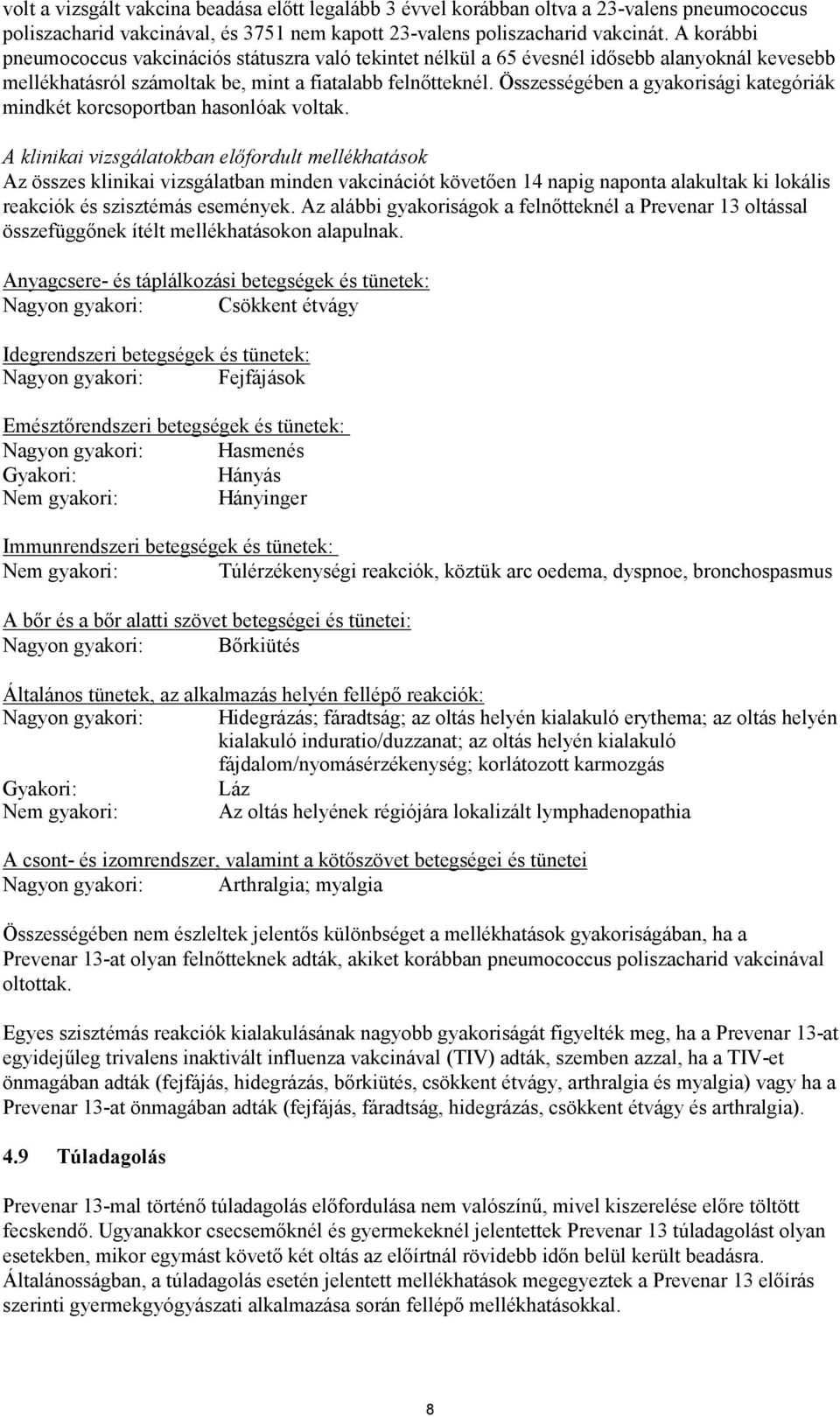 volt a vizsgált vakcina beadása előtt legalább 3 évvel korábban oltva a 23-valens pneumococcus poliszacharid vakcinával, és 3751 nem kapott 23-valens poliszacharid vakcinát. A korábbi pneumococcus vakcinációs státuszra való tekintet nélkül a 65 évesnél idősebb alanyoknál kevesebb mellékhatásról számoltak be, mint a fiatalabb felnőtteknél. Összességében a gyakorisági kategóriák mindkét korcsoportban hasonlóak voltak.

A klinikai vizsgálatokban előfordult mellékhatások
Az összes klinikai vizsgálatban minden vakcinációt követően 14 napig naponta alakultak ki lokális reakciók és szisztémás események. Az alábbi gyakoriságok a felnőtteknél a Prevenar 13 oltással összefüggőnek ítélt mellékhatásokon alapulnak.

Anyagcsere- és táplálkozási betegségek és tünetek:
Nagyon gyakori: Csökkent étvágy

Idegrendszeri betegségek és tünetek:
Nagyon gyakori: Fejfájások

Emésztőrendszeri betegségek és tünetek:
Nagyon gyakori: Hasmenés
Gyakori: Hányás
Nem gyakori: Hányinger

Immunrendszeri betegségek és tünetek:
Nem gyakori: Túlérzékenységi reakciók, köztük arc oedema, dyspnoe, bronchospasmus

A bőr és a bőr alatti szövet betegségei és tünetei:
Nagyon gyakori: Bőrkiütés

Általános tünetek, az alkalmazás helyén fellépő reakciók:
Nagyon gyakori: Hidegrázás; fáradtság; az oltás helyén kialakuló erythema; az oltás helyén kialakuló induratio/duzzanat; az oltás helyén kialakuló fájdalom/nyomásérzékenység; korlátozott karmozgás
Gyakori: Láz
Nem gyakori: Az oltás helyének régiójára lokalizált lymphadenopathia

A csont- és izomrendszer, valamint a kötőszövet betegségei és tünetei
Nagyon gyakori: Arthralgia; myalgia

Összességében nem észleltek jelentős különbséget a mellékhatások gyakoriságában, ha a Prevenar 13-at olyan felnőtteknek adták, akiket korábban pneumococcus poliszacharid vakcinával oltottak.

Egyes szisztémás reakciók kialakulásának nagyobb gyakoriságát figyelték meg, ha a Prevenar 13-at egyidejűleg trivalens inaktivált influenza vakcinával (TIV) adták, szemben azzal, ha a TIV-et önmagában adták (fejfájás, hidegrázás, bőrkiütés, csökkent étvágy, arthralgia és myalgia) vagy ha a Prevenar 13-at önmagában adták (fejfájás, fáradtság, hidegrázás, csökkent étvágy és arthralgia).

4.9 Túladagolás

Prevenar 13-mal történő túladagolás előfordulása nem valószínű, mivel kiszerelése előre töltött fecskendő. Ugyanakkor csecsemőknél és gyermekeknél jelentettek Prevenar 13 túladagolást olyan esetekben, mikor egymást követő két oltás az előírtnál rövidebb időn belül került beadásra. Általánosságban, a túladagolás esetén jelentett mellékhatások megegyeztek a Prevenar 13 előírás szerinti gyermekgyógyászati alkalmazása során fellépő mellékhatásokkal.

8